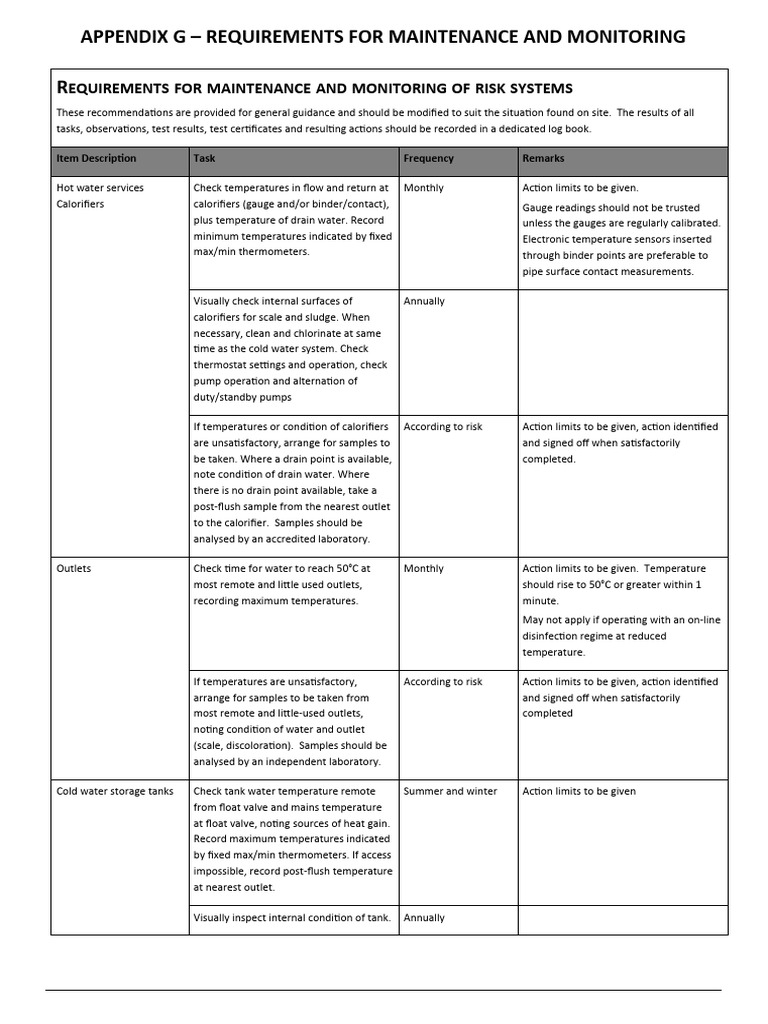 APPENDIX G – REQUIREMENTS FOR MAINTENANCE AND MONITORING

REQUIREMENTS FOR MAINTENANCE AND MONITORING OF RISK SYSTEMS

These recommendations are provided for general guidance and should be modified to suit the situation found on site. The results of all tasks, observations, test results, test certificates and resulting actions should be recorded in a dedicated log book.

| Item Description | Task | Frequency | Remarks |
|---|---|---|---|
| Hot water services Calorifiers | Check temperatures in flow and return at calorifiers (gauge and/or binder/contact), plus temperature of drain water. Record minimum temperatures indicated by fixed max/min thermometers. | Monthly | Action limits to be given. Gauge readings should not be trusted unless the gauges are regularly calibrated. Electronic temperature sensors inserted through binder points are preferable to pipe surface contact measurements. |
| | Visually check internal surfaces of calorifiers for scale and sludge. When necessary, clean and chlorinate at same time as the cold water system. Check thermostat settings and operation, check pump operation and alternation of duty/standby pumps | Annually | |
| | If temperatures or condition of calorifiers are unsatisfactory, arrange for samples to be taken. Where a drain point is available, note condition of drain water. Where there is no drain point available, take a post-flush sample from the nearest outlet to the calorifier. Samples should be analysed by an accredited laboratory. | According to risk | Action limits to be given, action identified and signed off when satisfactorily completed. |
| Outlets | Check time for water to reach 50°C at most remote and little used outlets, recording maximum temperatures. | Monthly | Action limits to be given. Temperature should rise to 50°C or greater within 1 minute. May not apply if operating with an on-line disinfection regime at reduced temperature. |
| | If temperatures are unsatisfactory, arrange for samples to be taken from most remote and little-used outlets, noting condition of water and outlet (scale, discoloration). Samples should be analysed by an independent laboratory. | According to risk | Action limits to be given, action identified and signed off when satisfactorily completed |
| Cold water storage tanks | Check tank water temperature remote from float valve and mains temperature at float valve, noting sources of heat gain. Record maximum temperatures indicated by fixed max/min thermometers. If access impossible, record post-flush temperature at nearest outlet. | Summer and winter | Action limits to be given |
| | Visually inspect internal condition of tank. | Annually | |